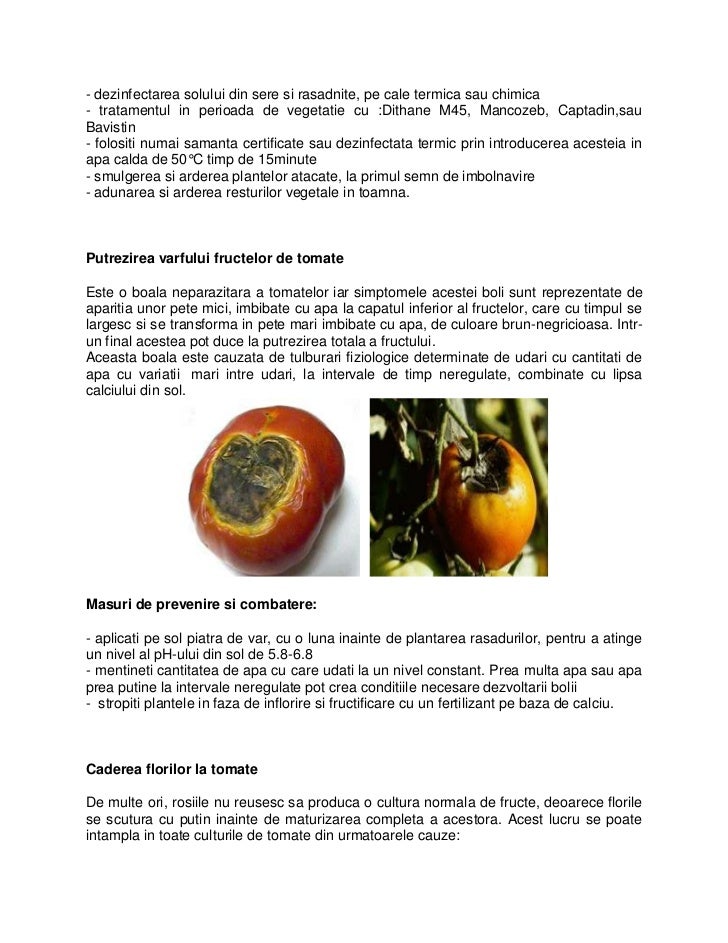 - dezinfectarea solului din sere si rasadnite, pe cale termica sau chimica
- tratamentul in perioada de vegetatie cu :Dithane M45, Mancozeb, Captadin,sau Bavistin
- folositi numai samanta certificate sau dezinfectata termic prin introducerea acesteia in apa calda de 50°C timp de 15minute
- smulgerea si arderea plantelor atacate, la primul semn de imbolnavire
- adunarea si arderea resturilor vegetale in toamna.

Putrezirea varfului fructelor de tomate

Este o boala neparazitara a tomatelor iar simptomele acestei boli sunt reprezentate de aparitia unor pete mici, imbibate cu apa la capatul inferior al fructelor, care cu timpul se largesc si se transforma in pete mari imbibate cu apa, de culoare brun-negricioasa. Intr-un final acestea pot duce la putrezirea totala a fructului.
Aceasta boala este cauzata de tulburari fiziologice determinate de udari cu cantitati de apa cu variatii mari intre udari, la intervale de timp neregulate, combinate cu lipsa calciului din sol.

Masuri de prevenire si combatere:

- aplicati pe sol piatra de var, cu o luna inainte de plantarea rasadurilor, pentru a atinge un nivel al pH-ului din sol de 5.8-6.8
- mentineti cantitatea de apa cu care udati la un nivel constant. Prea multa apa sau apa prea putine la intervale neregulate pot crea conditiile necesare dezvoltarii bolii
- stropiti plantele in faza de inflorire si fructificare cu un fertilizant pe baza de calciu.

Caderea florilor la tomate

De multe ori, rosiile nu reusesc sa produca o cultura normala de fructe, deoarece florile se scutura cu putin inainte de maturizarea completa a acestora. Acest lucru se poate intampla in toate culturile de tomate din urmatoarele cauze: